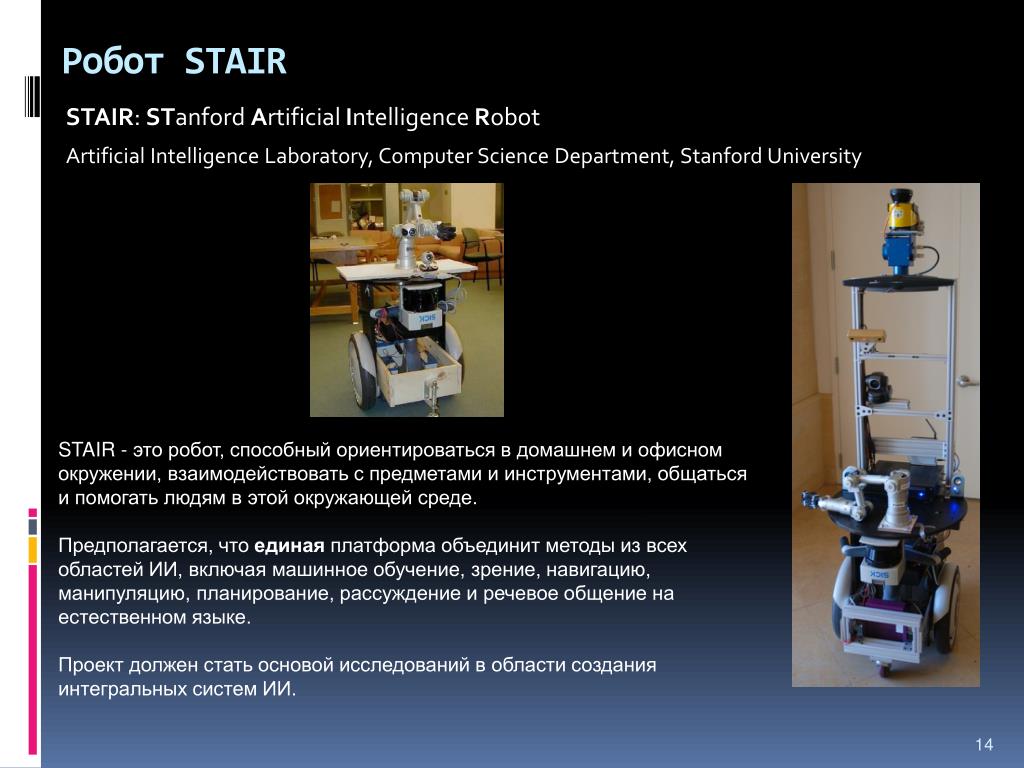 Робот STAIR

STAIR: STanford Artificial Intelligence Robot

Artificial Intelligence Laboratory, Computer Science Department, Stanford University

SICK

SICK

STAIR - это робот, способный ориентироваться в домашнем и офисном окружении, взаимодействовать с предметами и инструментами, общаться и помогать людям в этой окружающей среде.

Предполагается, что единая платформа объединит методы из всех областей ИИ, включая машинное обучение, зрение, навигацию, манипуляцию, планирование, рассуждение и речевое общение на естественном языке.

Проект должен стать основой исследований в области создания интегральных систем ИИ.

14